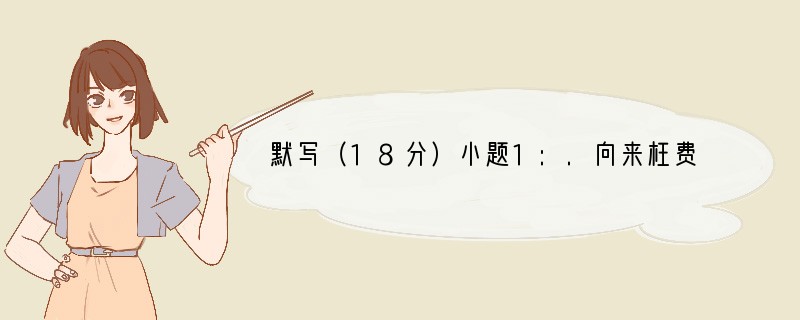 默写（18分）小题1：．向来枉费